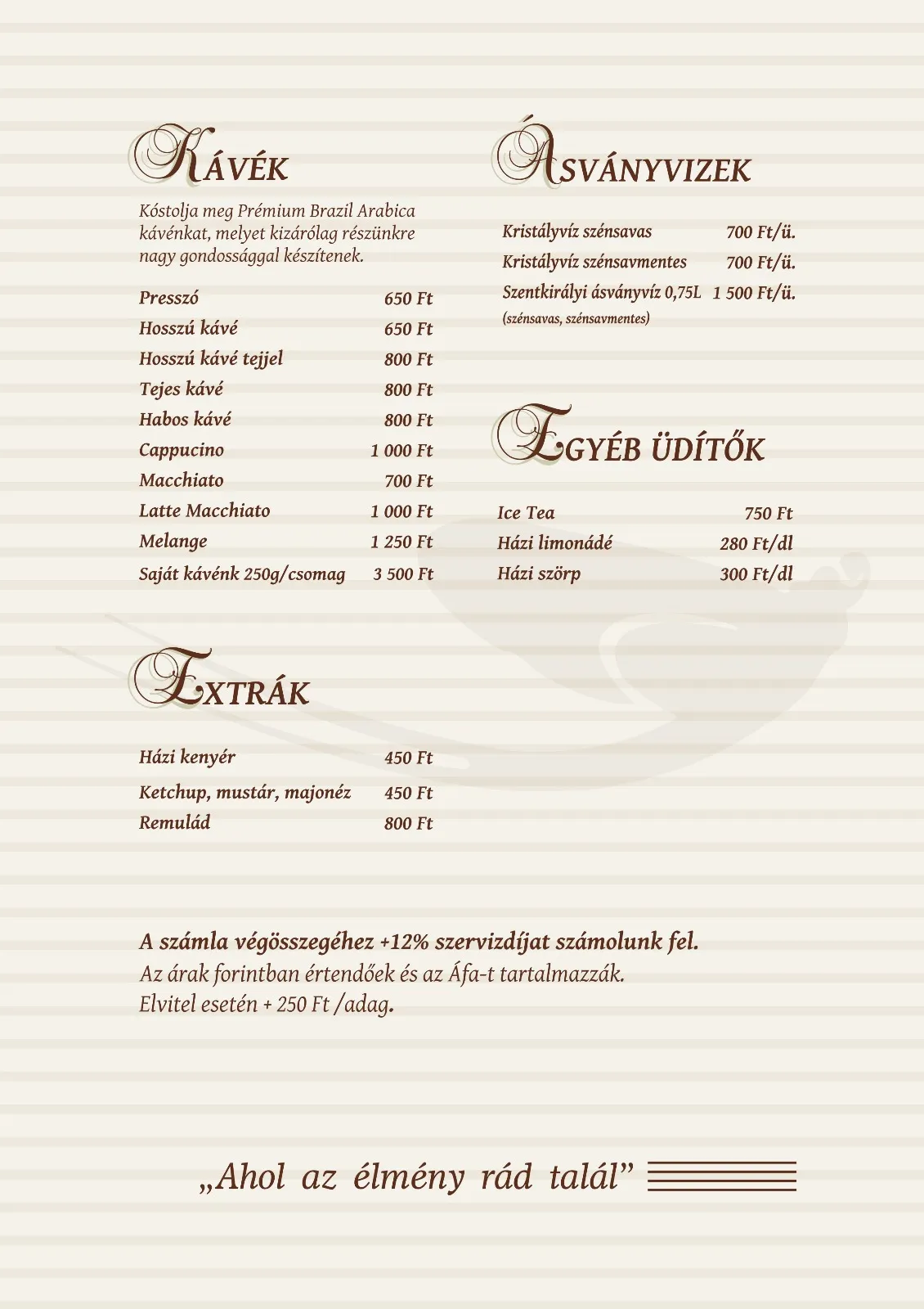 KÁVÉK

Kóstolja meg Prémium Brazil Arabica kávénkat, melyet kizárólag részünkre nagy gondossággal készítenek.

| | |
|---|---|
| Presszó | 650 Ft |
| Hosszú kávé | 650 Ft |
| Hosszú kávé tejjel | 800 Ft |
| Tejes kávé | 800 Ft |
| Habos kávé | 800 Ft |
| Cappucino | 1 000 Ft |
| Macchiato | 700 Ft |
| Latte Macchiato | 1 000 Ft |
| Melange | 1 250 Ft |
| Saját kávénk 250g/csomag | 3 500 Ft |

EXTRÁK

| | |
|---|---|
| Házi kenyér | 450 Ft |
| Ketchup, mustár, majonéz | 450 Ft |
| Remulád | 800 Ft |

ÁSVÁNYVIZEK

| | |
|---|---|
| Kristályvíz szénsavas | 700 Ft/ü. |
| Kristályvíz szénsavmentes | 700 Ft/ü. |
| Szentkirályi ásványvíz 0,75L (szénsavas, szénsavmentes) | 1 500 Ft/ü. |

EGYÉB ÜDÍTŐK

| | |
|---|---|
| Ice Tea | 750 Ft |
| Házi limonádé | 280 Ft/dl |
| Házi szörp | 300 Ft/dl |

A számla végösszegéhez +12% szervizdíjat számolunk fel.
Az árak forintban értendőek és az Áfa-t tartalmazzák.
Elvitel esetén + 250 Ft /adag.

„Ahol az élmény rád talál”